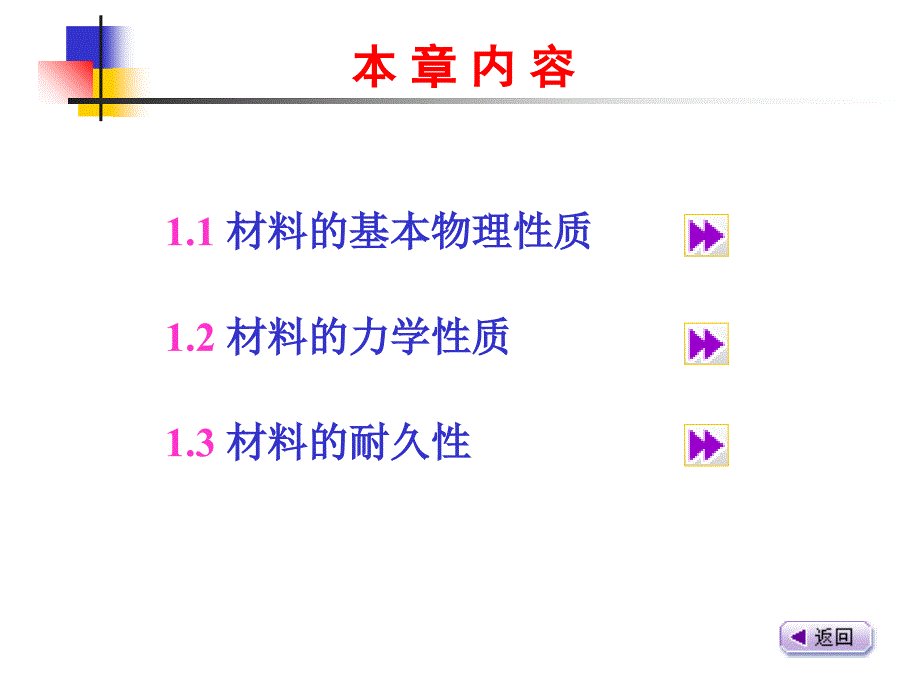 本 章 内 容

1.1 材料的基本物理性质

1.2 材料的力学性质

1.3 材料的耐久性

返回